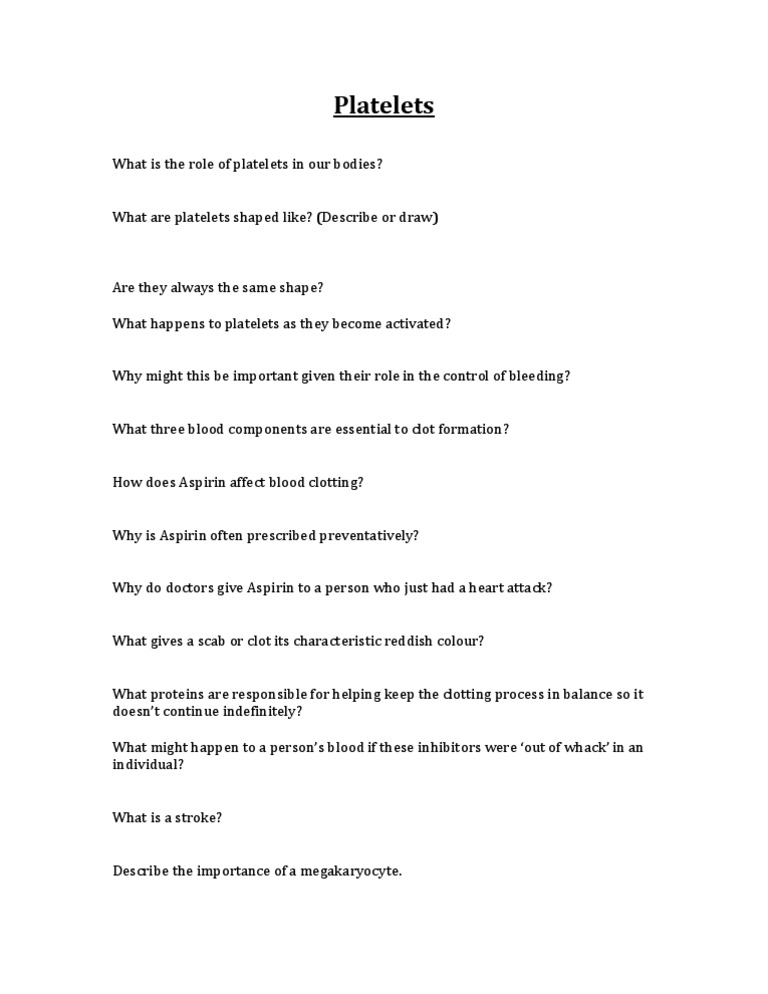 Platelets

What is the role of platelets in our bodies?

What are platelets shaped like? (Describe or draw)

Are they always the same shape?

What happens to platelets as they become activated?

Why might this be important given their role in the control of bleeding?

What three blood components are essential to clot formation?

How does Aspirin affect blood clotting?

Why is Aspirin often prescribed preventatively?

Why do doctors give Aspirin to a person who just had a heart attack?

What gives a scab or clot its characteristic reddish colour?

What proteins are responsible for helping keep the clotting process in balance so it doesn't continue indefinitely?

What might happen to a person's blood if these inhibitors were 'out of whack' in an individual?

What is a stroke?

Describe the importance of a megakaryocyte.